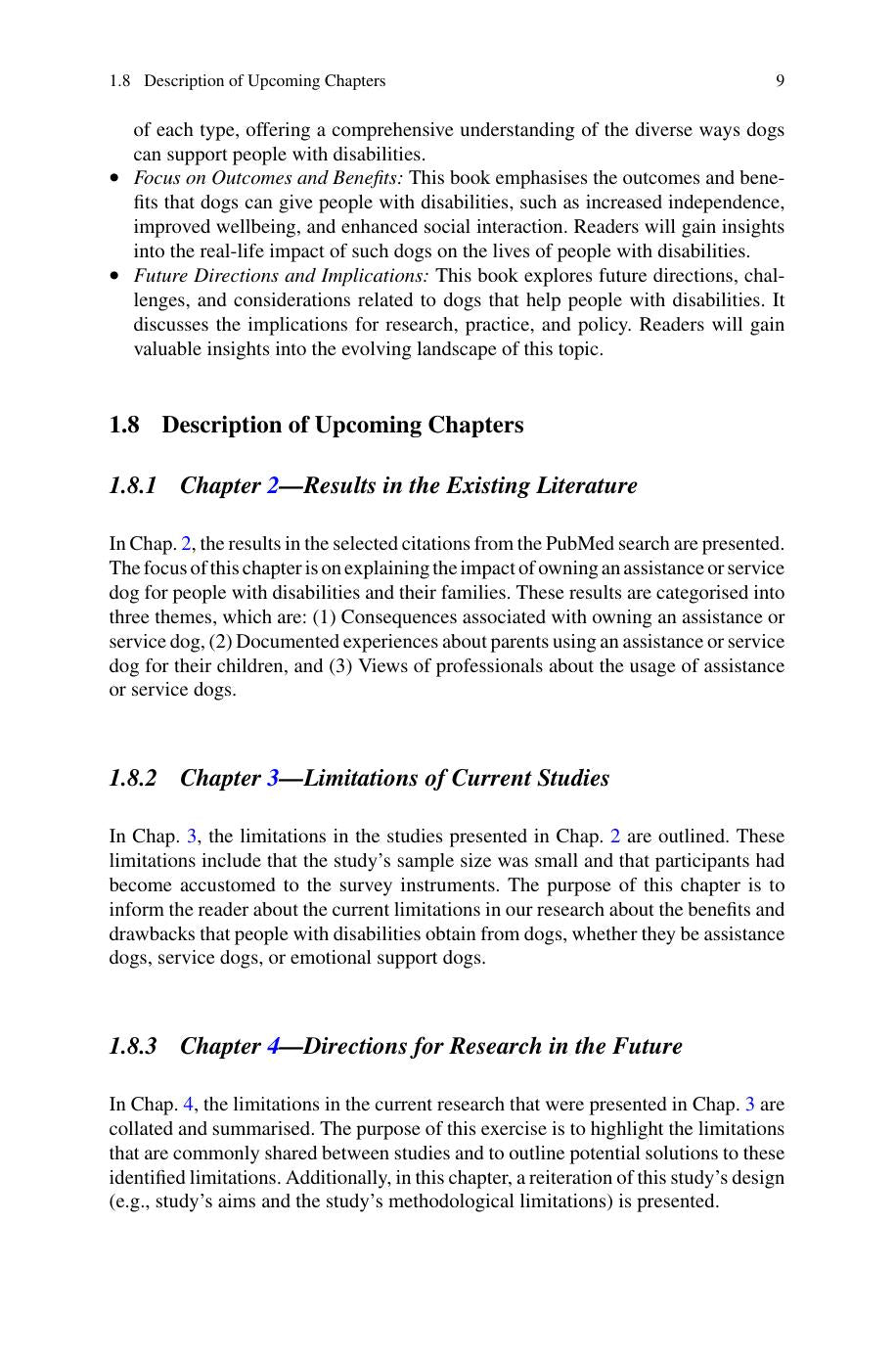 1.8 Description of Upcoming Chapters 9

of each type, offering a comprehensive understanding of the diverse ways dogs can support people with disabilities.

• Focus on Outcomes and Benefits: This book emphasises the outcomes and benefits that dogs can give people with disabilities, such as increased independence, improved wellbeing, and enhanced social interaction. Readers will gain insights into the real-life impact of such dogs on the lives of people with disabilities.
• Future Directions and Implications: This book explores future directions, challenges, and considerations related to dogs that help people with disabilities. It discusses the implications for research, practice, and policy. Readers will gain valuable insights into the evolving landscape of this topic.

1.8 Description of Upcoming Chapters

1.8.1 Chapter 2—Results in the Existing Literature

In Chap. 2, the results in the selected citations from the PubMed search are presented. The focus of this chapter is on explaining the impact of owning an assistance or service dog for people with disabilities and their families. These results are categorised into three themes, which are: (1) Consequences associated with owning an assistance or service dog, (2) Documented experiences about parents using an assistance or service dog for their children, and (3) Views of professionals about the usage of assistance or service dogs.

1.8.2 Chapter 3—Limitations of Current Studies

In Chap. 3, the limitations in the studies presented in Chap. 2 are outlined. These limitations include that the study's sample size was small and that participants had become accustomed to the survey instruments. The purpose of this chapter is to inform the reader about the current limitations in our research about the benefits and drawbacks that people with disabilities obtain from dogs, whether they be assistance dogs, service dogs, or emotional support dogs.

1.8.3 Chapter 4—Directions for Research in the Future

In Chap. 4, the limitations in the current research that were presented in Chap. 3 are collated and summarised. The purpose of this exercise is to highlight the limitations that are commonly shared between studies and to outline potential solutions to these identified limitations. Additionally, in this chapter, a reiteration of this study's design (e.g., study's aims and the study's methodological limitations) is presented.